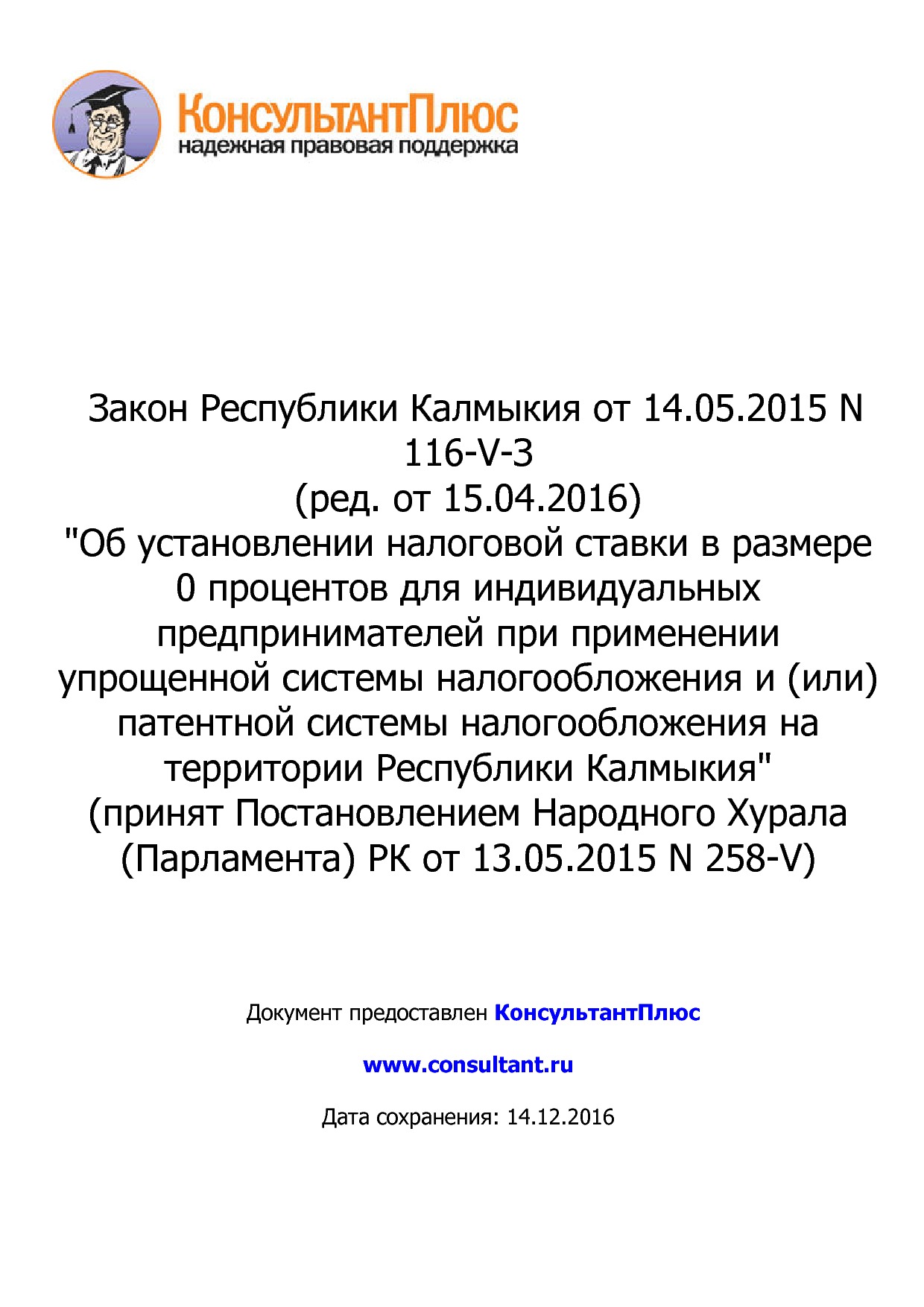 КонсультантПлюс
надежная правовая поддержка

Закон Республики Калмыкия от 14.05.2015 N 116-V-З
(ред. от 15.04.2016)
"Об установлении налоговой ставки в размере 0 процентов для индивидуальных предпринимателей при применении упрощенной системы налогообложения и (или) патентной системы налогообложения на территории Республики Калмыкия"
(принят Постановлением Народного Хурала (Парламента) РК от 13.05.2015 N 258-V)

Документ предоставлен КонсультантПлюс

www.consultant.ru

Дата сохранения: 14.12.2016